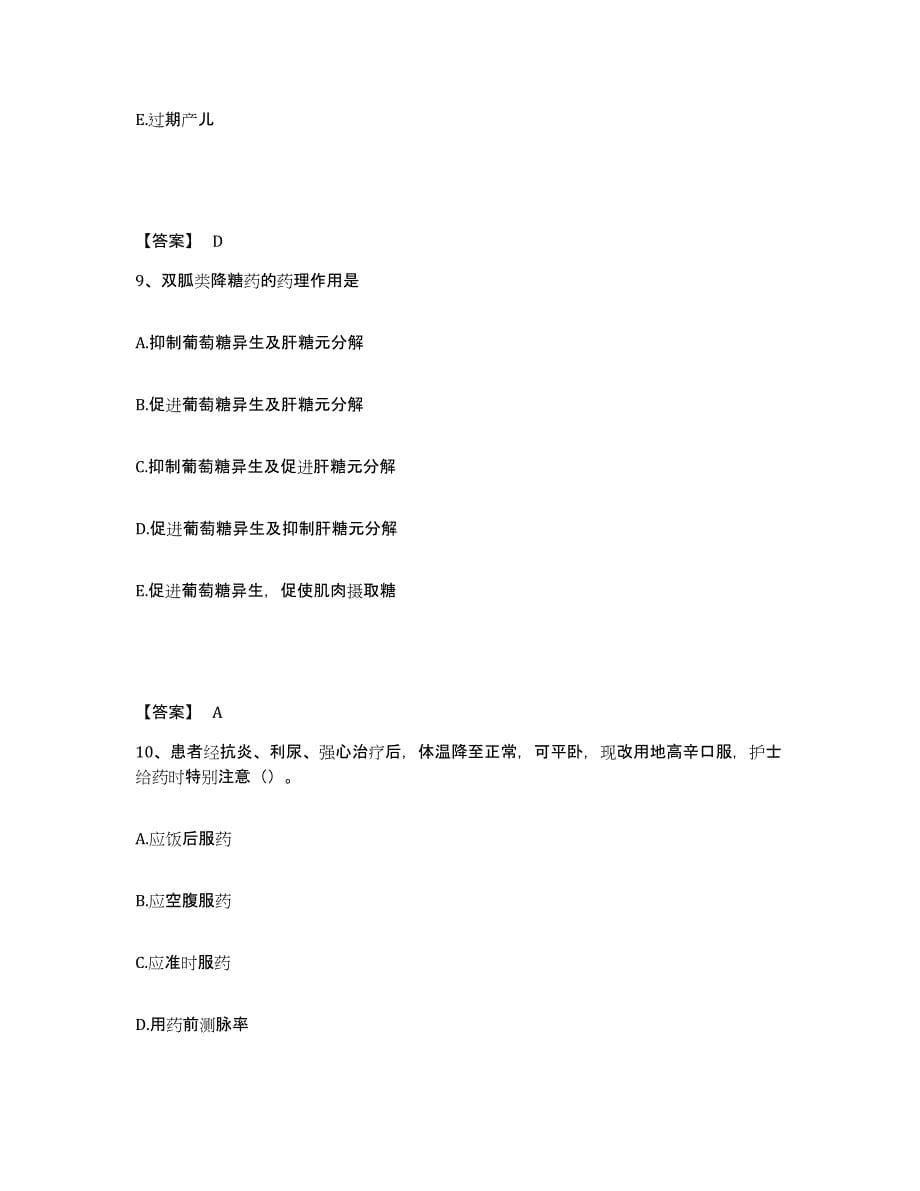 E.过期产儿

【答案】 D

9、双胍类降糖药的药理作用是

A.抑制葡萄糖异生及肝糖元分解

B.促进葡萄糖异生及肝糖元分解

C.抑制葡萄糖异生及促进肝糖元分解

D.促进葡萄糖异生及抑制肝糖元分解

E.促进葡萄糖异生，促使肌肉摄取糖

【答案】 A

10、患者经抗炎、利尿、强心治疗后，体温降至正常，可平卧，现改用地高辛口服，护士给药时特别注意（）。

A.应饭后服药

B.应空腹服药

C.应准时服药

D.用药前测脉率